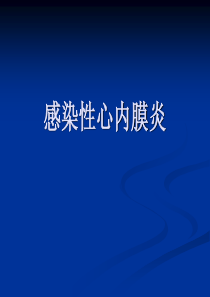 感染性心内膜炎